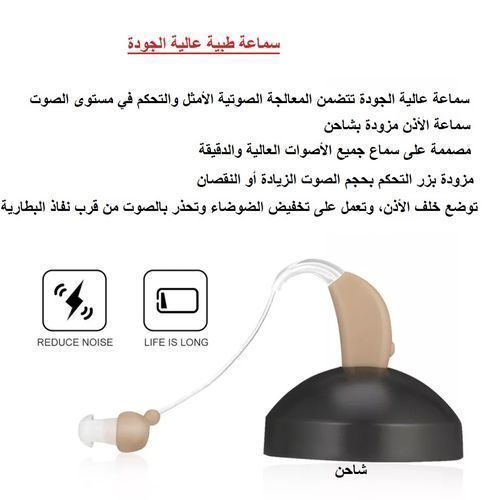 سماعة طبية عالية الجودة

سماعة عالية الجودة تتضمن المعالجة الصوتية الأمثل والتحكم في مستوى الصوت

سماعة الأذن مزودة بشاحن

مصممة على سماع جميع الأصوات العالية والدقيقة

مزودة بزر التحكم بحجم الصوت الزيادة أو النقصان

توضع خلف الأذن، وتعمل على تخفيض الضوضاء وتحذر بالصوت من قرب نفاذ البطارية

REDUCE NOISE

LIFE IS LONG

شاحن